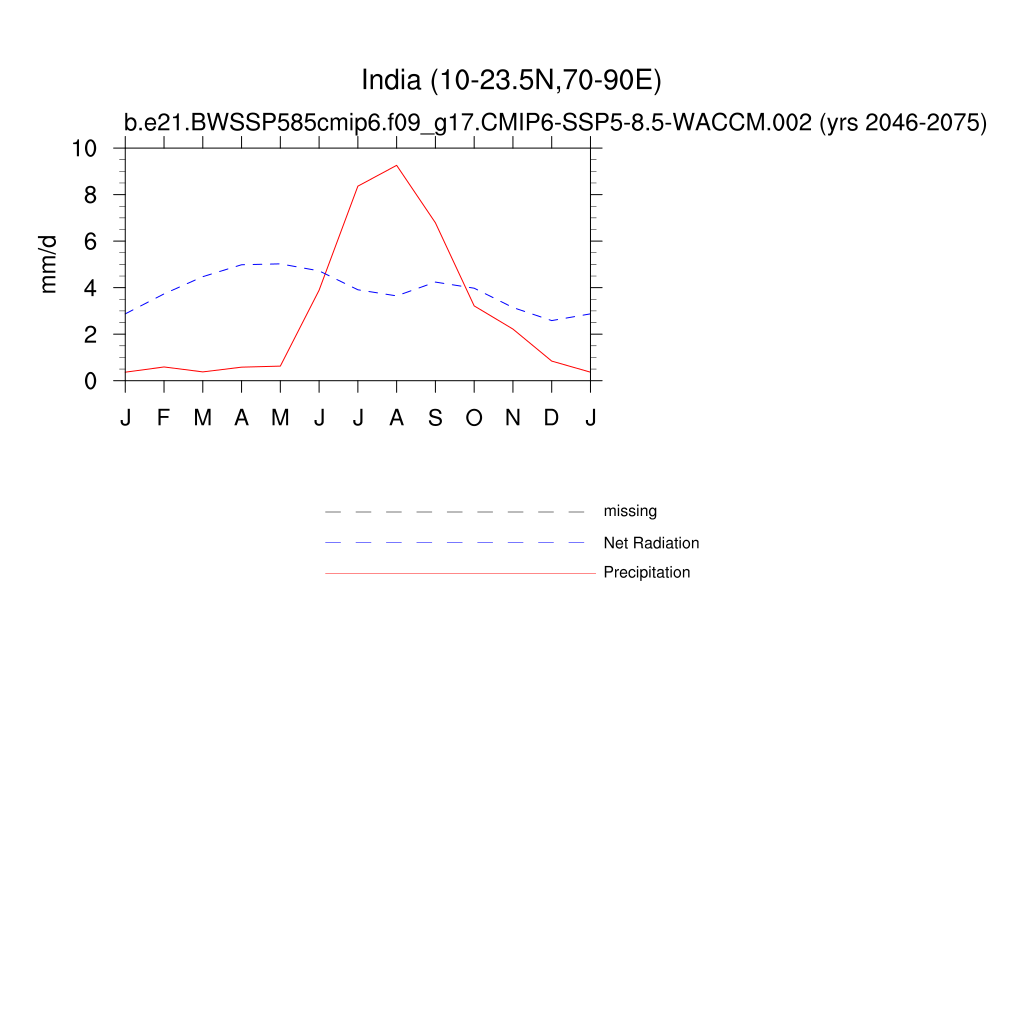 India (10-23.5N,70-90E)

b.e21.BWSSP585cmip6.f09_g17.CMIP6-SSP5-8.5-WACCM.002 (yrs 2046-2075)

mm/d

10
8
6
4
2
0

J F M A M J J A S O N D J

missing
Net Radiation
Precipitation